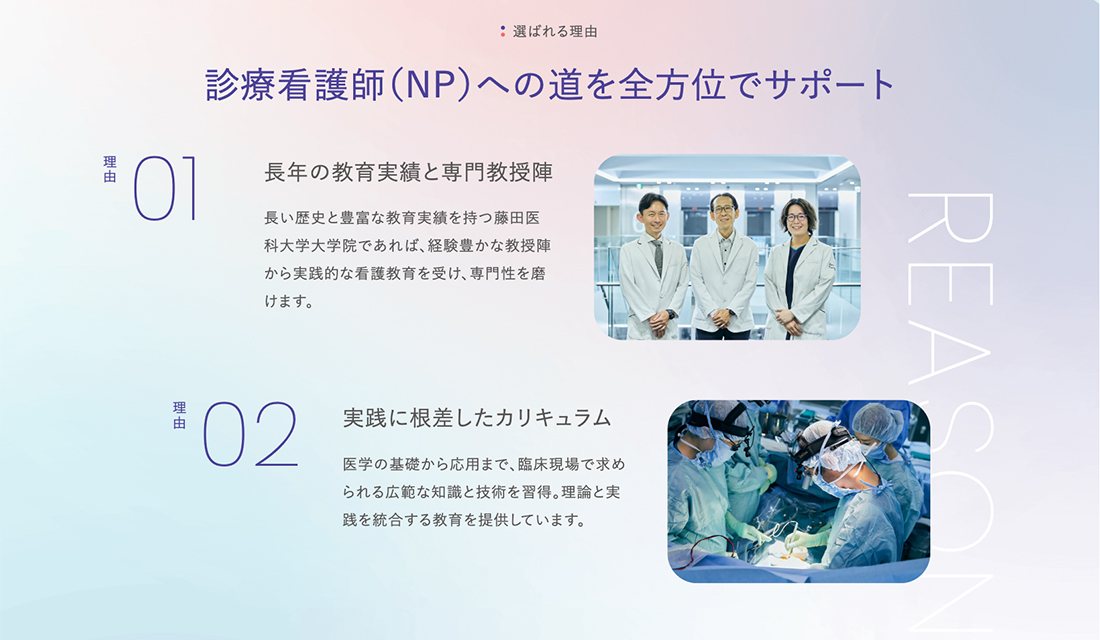 選ばれる理由

診療看護師(NP)への道を全方位でサポート

理由 01

長年の教育実績と専門教授陣

長い歴史と豊富な教育実績を持つ藤田医科大学大学院であれば、経験豊かな教授陣から実践的な看護教育を受け、専門性を磨けます。

理由 02

実践に根差したカリキュラム

医学の基礎から応用まで、臨床現場で求められる広範な知識と技術を習得。理論と実践を統合する教育を提供しています。

REASON